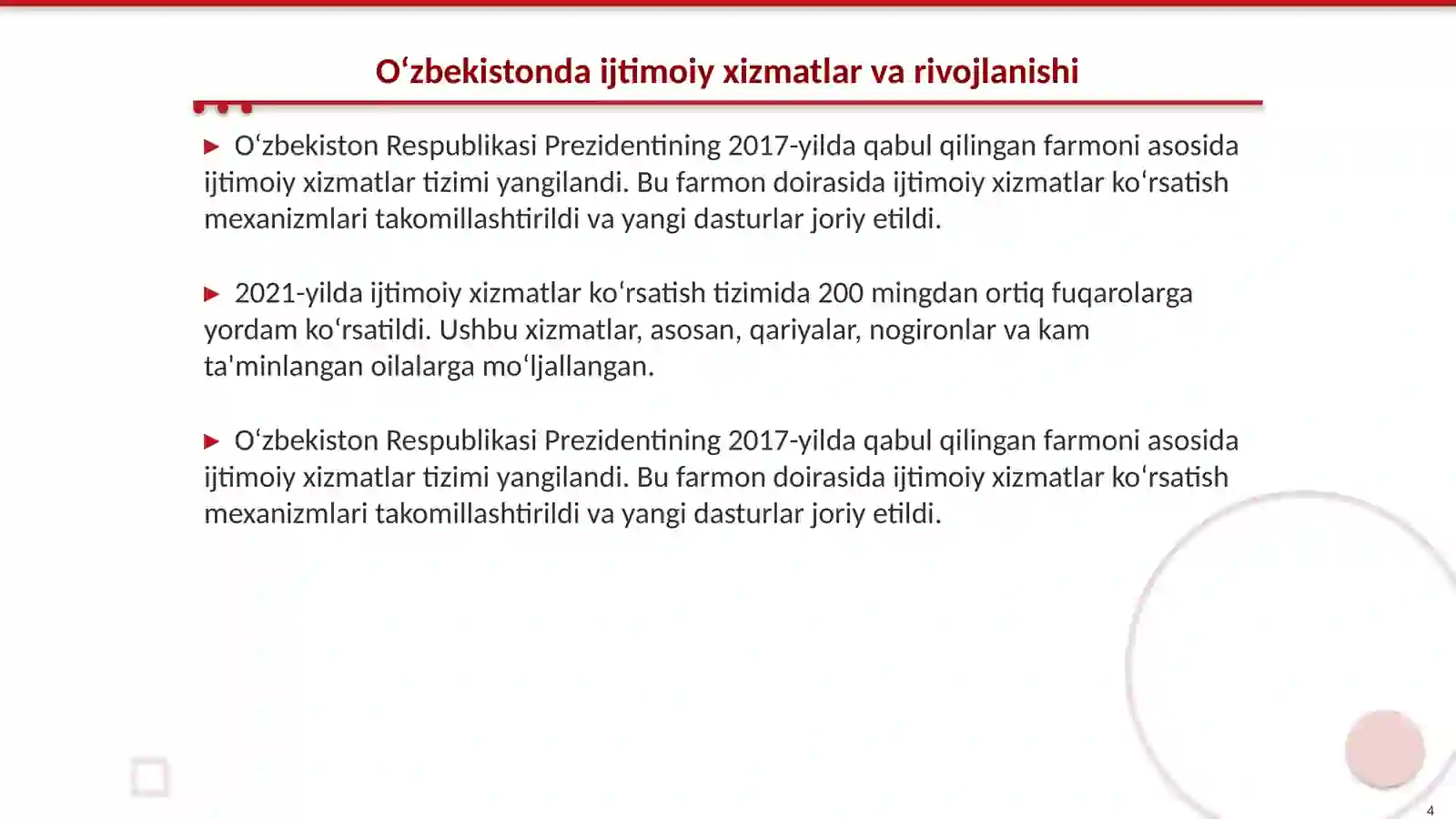 Oʻzbekistonda ijtimoiy xizmatlar va rivojlanishi

▶ Oʻzbekiston Respublikasi Prezidentining 2017-yilda qabul qilingan farmoni asosida ijtimoiy xizmatlar tizimi yangilandi. Bu farmon doirasida ijtimoiy xizmatlar koʻrsatish mexanizmlari takomillashtirildi va yangi dasturlar joriy etildi.

▶ 2021-yilda ijtimoiy xizmatlar koʻrsatish tizimida 200 mingdan ortiq fuqarolarga yordam koʻrsatildi. Ushbu xizmatlar, asosan, qariyalar, nogironlar va kam ta'minlangan oilalarga moʻljallangan.

▶ Oʻzbekiston Respublikasi Prezidentining 2017-yilda qabul qilingan farmoni asosida ijtimoiy xizmatlar tizimi yangilandi. Bu farmon doirasida ijtimoiy xizmatlar koʻrsatish mexanizmlari takomillashtirildi va yangi dasturlar joriy etildi.

4